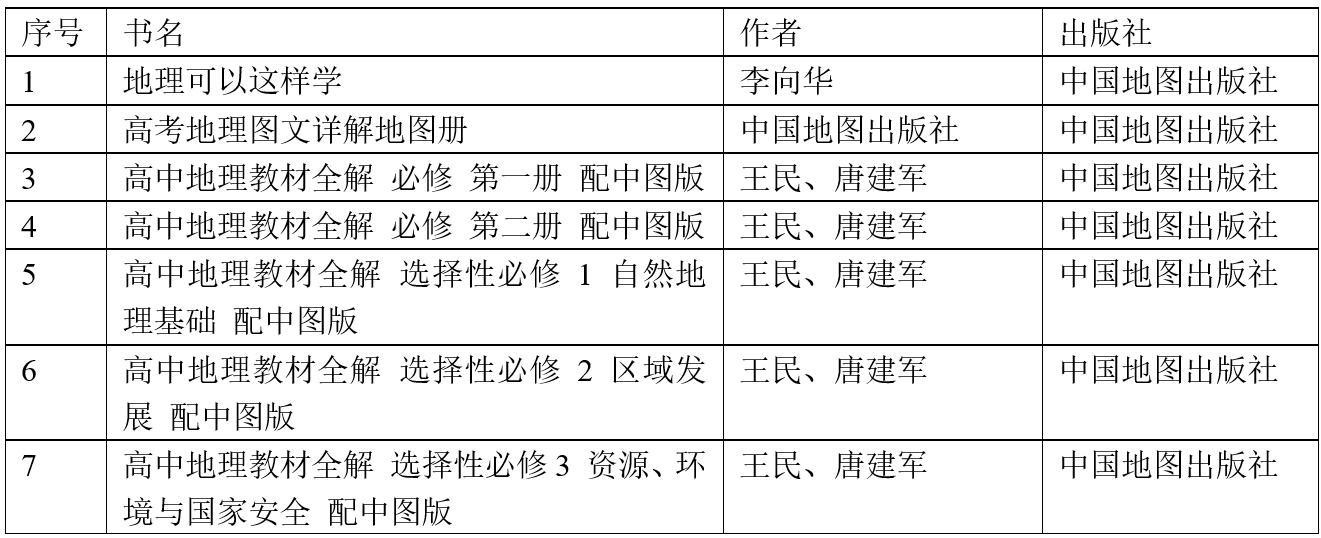 | 序号 | 书名 | 作者 | 出版社 |
|---|---|---|---|
| 1 | 地理可以这样学 | 李向华 | 中国地图出版社 |
| 2 | 高考地理图文详解地图册 | 中国地图出版社 | 中国地图出版社 |
| 3 | 高中地理教材全解 必修 第一册 配中图版 | 王民、唐建军 | 中国地图出版社 |
| 4 | 高中地理教材全解 必修 第二册 配中图版 | 王民、唐建军 | 中国地图出版社 |
| 5 | 高中地理教材全解 选择性必修 1 自然地理基础 配中图版 | 王民、唐建军 | 中国地图出版社 |
| 6 | 高中地理教材全解 选择性必修 2 区域发展 配中图版 | 王民、唐建军 | 中国地图出版社 |
| 7 | 高中地理教材全解 选择性必修 3 资源、环境与国家安全 配中图版 | 王民、唐建军 | 中国地图出版社 |